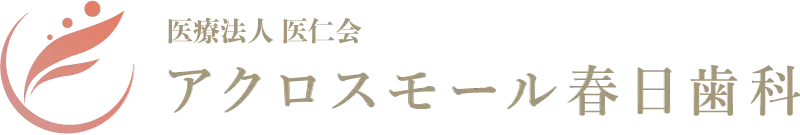 医療法人 医仁会
アクロスモール春日歯科